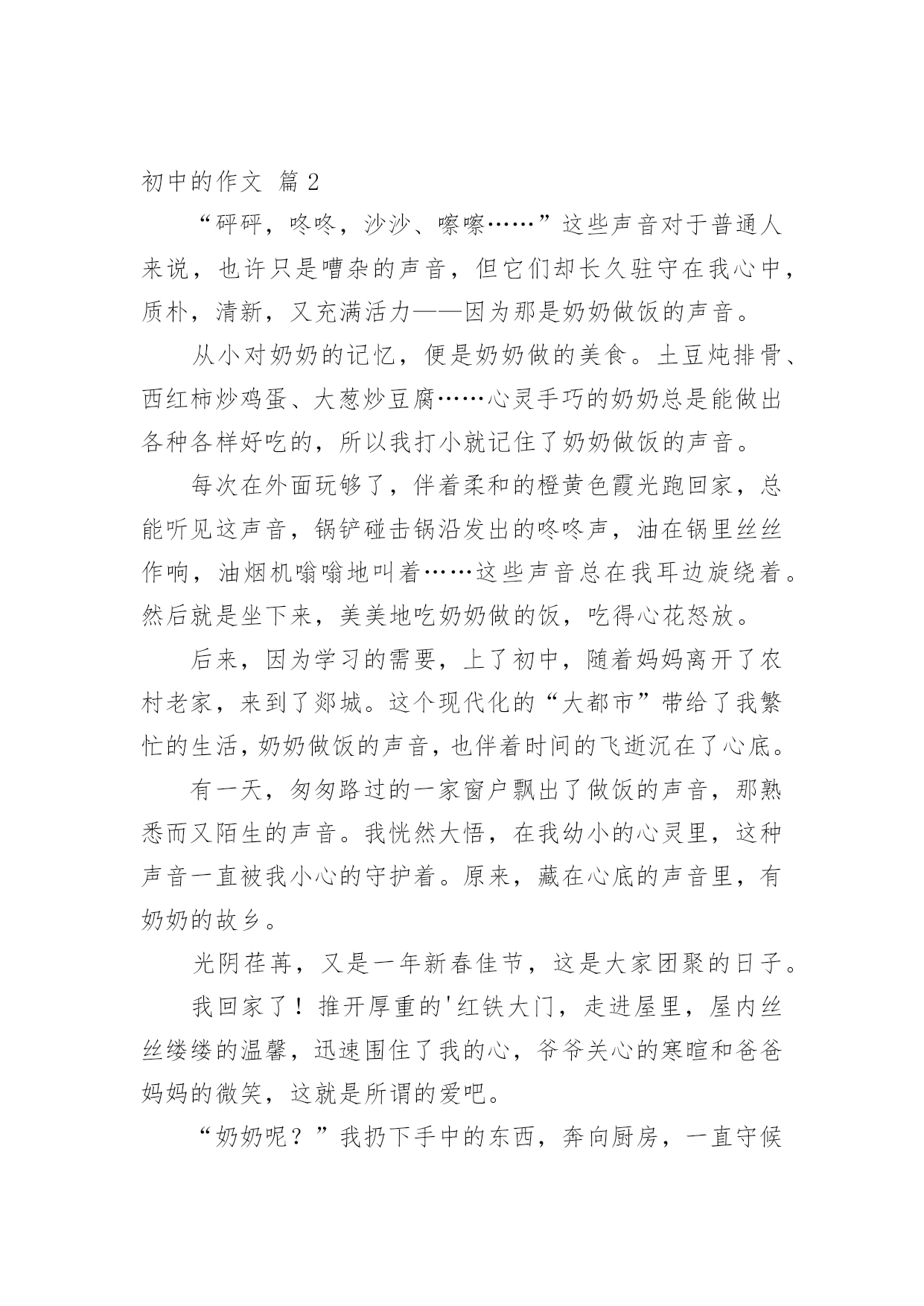 初中的作文 篇2

“砰砰，咚咚，沙沙、嚓嚓……”这些声音对于普通人来说，也许只是嘈杂的声音，但它们却长久驻守在我心中，质朴，清新，又充满活力——因为那是奶奶做饭的声音。

从小对奶奶的记忆，便是奶奶做的美食。土豆炖排骨、西红柿炒鸡蛋、大葱炒豆腐……心灵手巧的奶奶总是能做出各种各样好吃的，所以我打小就记住了奶奶做饭的声音。

每次在外面玩够了，伴着柔和的橙黄色霞光跑回家，总能听见这声音，锅铲碰击锅沿发出的咚咚声，油在锅里丝丝作响，油烟机嗡嗡地叫着……这些声音总在我耳边旋绕着。然后就是坐下来，美美地吃奶奶做的饭，吃得心花怒放。

后来，因为学习的需要，上了初中，随着妈妈离开了农村老家，来到了郯城。这个现代化的“大都市”带给了我繁忙的生活，奶奶做饭的声音，也伴着时间的飞逝沉在了心底。

有一天，匆匆路过的一家窗户飘出了做饭的声音，那熟悉而又陌生的声音。我恍然大悟，在我幼小的心灵里，这种声音一直被我小心的守护着。原来，藏在心底的声音里，有奶奶的故乡。

光阴荏苒，又是一年新春佳节，这是大家团聚的日子。

我回家了！推开厚重的'红铁大门，走进屋里，屋内丝丝缕缕的温馨，迅速围住了我的心，爷爷关心的寒暄和爸爸妈妈的微笑，这就是所谓的爱吧。

“奶奶呢？”我扔下手中的东西，奔向厨房，一直守候